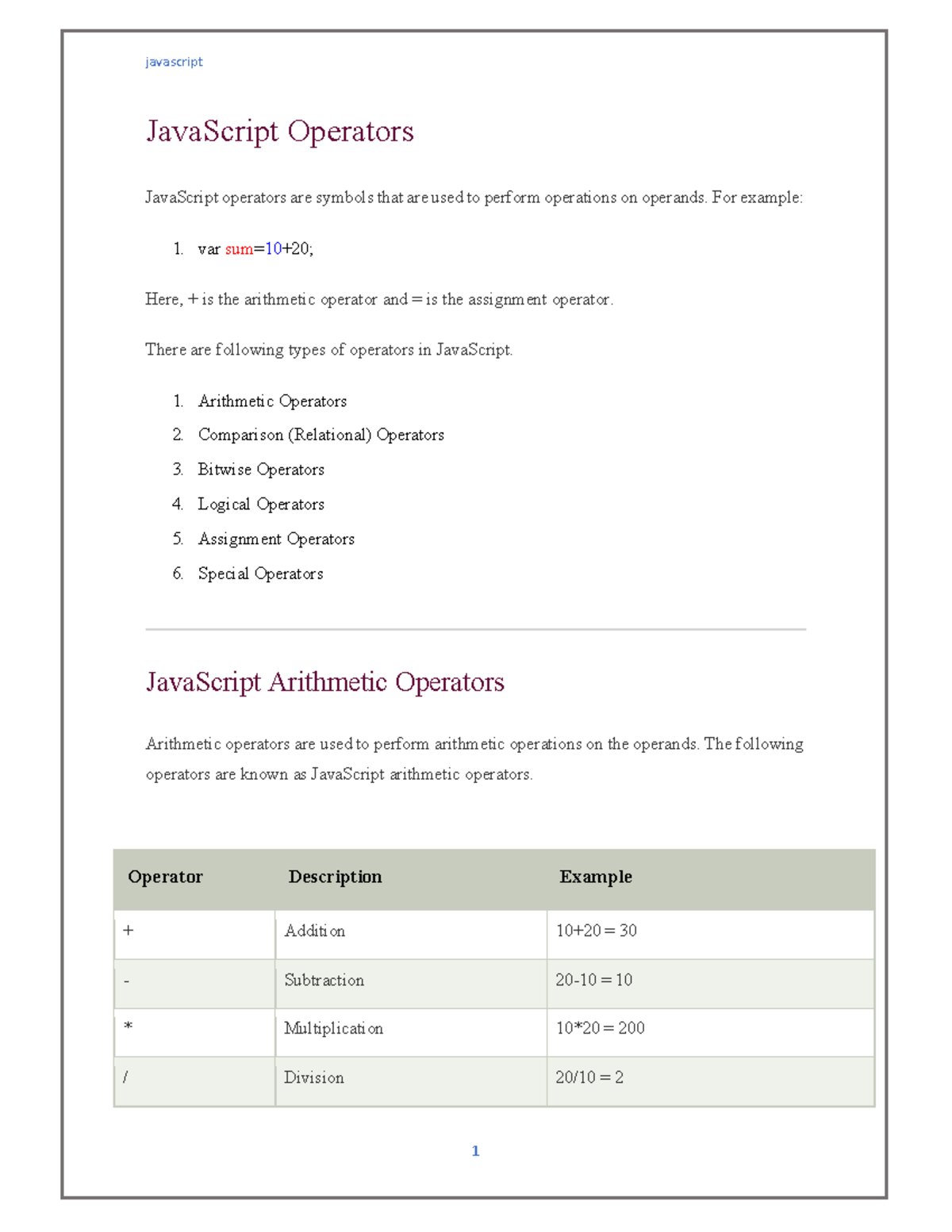 javascript

JavaScript Operators

JavaScript operators are symbols that are used to perform operations on operands. For example:

1. var sum=10+20;

Here, + is the arithmetic operator and = is the assignment operator.

There are following types of operators in JavaScript.

1. Arithmetic Operators
2. Comparison (Relational) Operators
3. Bitwise Operators
4. Logical Operators
5. Assignment Operators
6. Special Operators

JavaScript Arithmetic Operators

Arithmetic operators are used to perform arithmetic operations on the operands. The following operators are known as JavaScript arithmetic operators.

| Operator | Description | Example |
|---|---|---|
| + | Addition | 10+20 = 30 |
| - | Subtraction | 20-10 = 10 |
| * | Multiplication | 10*20 = 200 |
| / | Division | 20/10 = 2 |

1